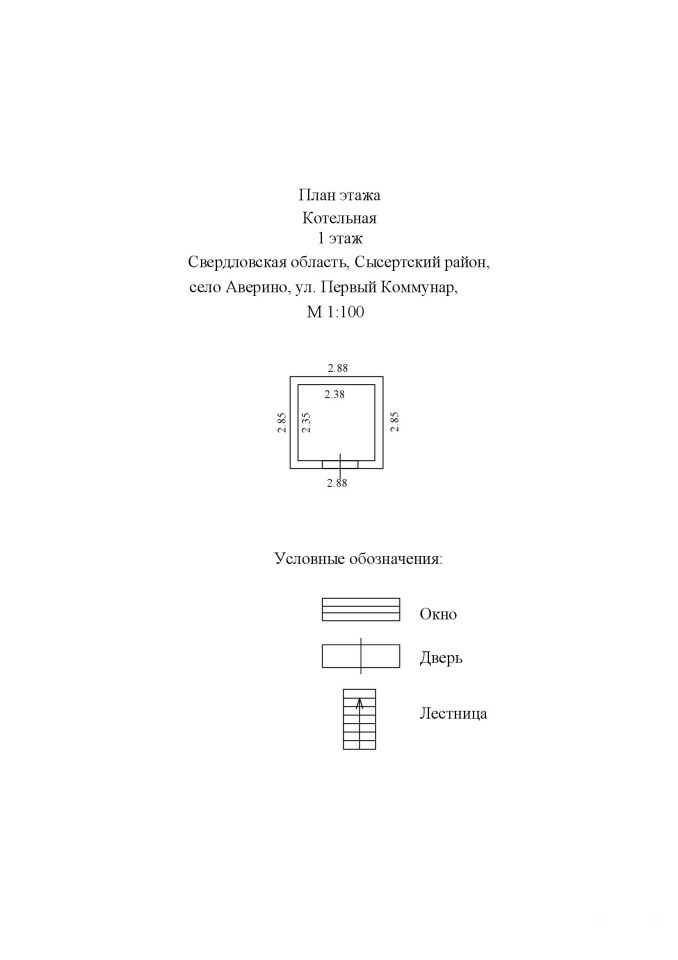 План этажа
Котельная
1 этаж
Свердловская область, Сысертский район, село Аверино, ул. Первый Коммунар,
М 1:100

2.88
2.38
2.85
2.35
2.85
2.88

Условные обозначения:

Окно

Дверь

Лестница